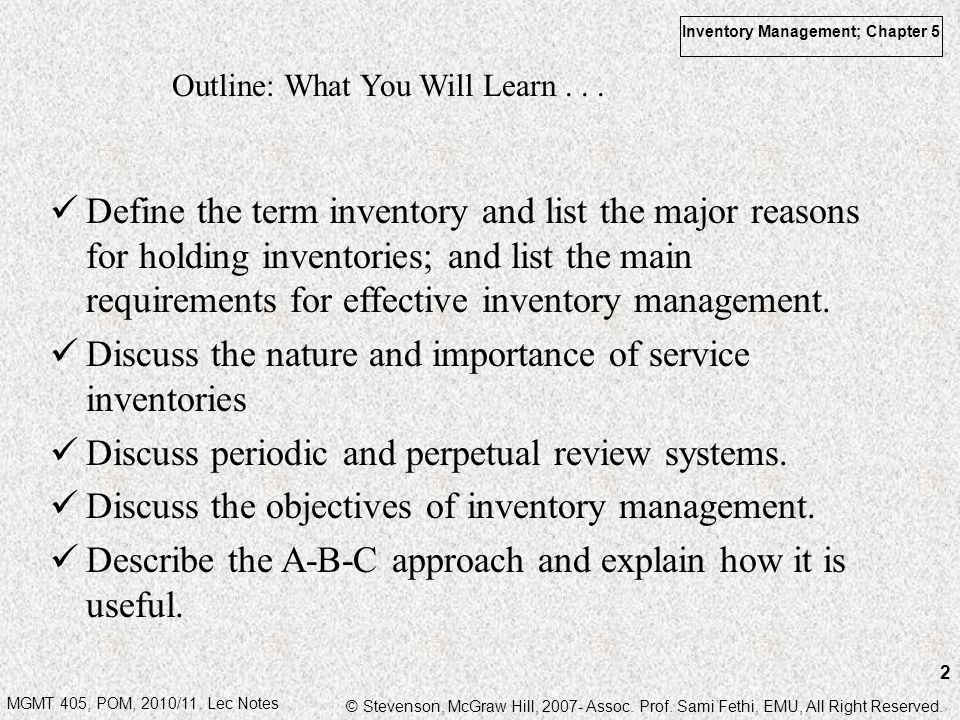 Inventory Management; Chapter 5

Outline: What You Will Learn . . .

✓ Define the term inventory and list the major reasons for holding inventories; and list the main requirements for effective inventory management.

✓ Discuss the nature and importance of service inventories

✓ Discuss periodic and perpetual review systems.

✓ Discuss the objectives of inventory management.

✓ Describe the A-B-C approach and explain how it is useful.

2

MGMT 405, POM, 2010/11. Lec Notes

© Stevenson, McGraw Hill, 2007- Assoc. Prof. Sami Fethi, EMU, All Right Reserved.